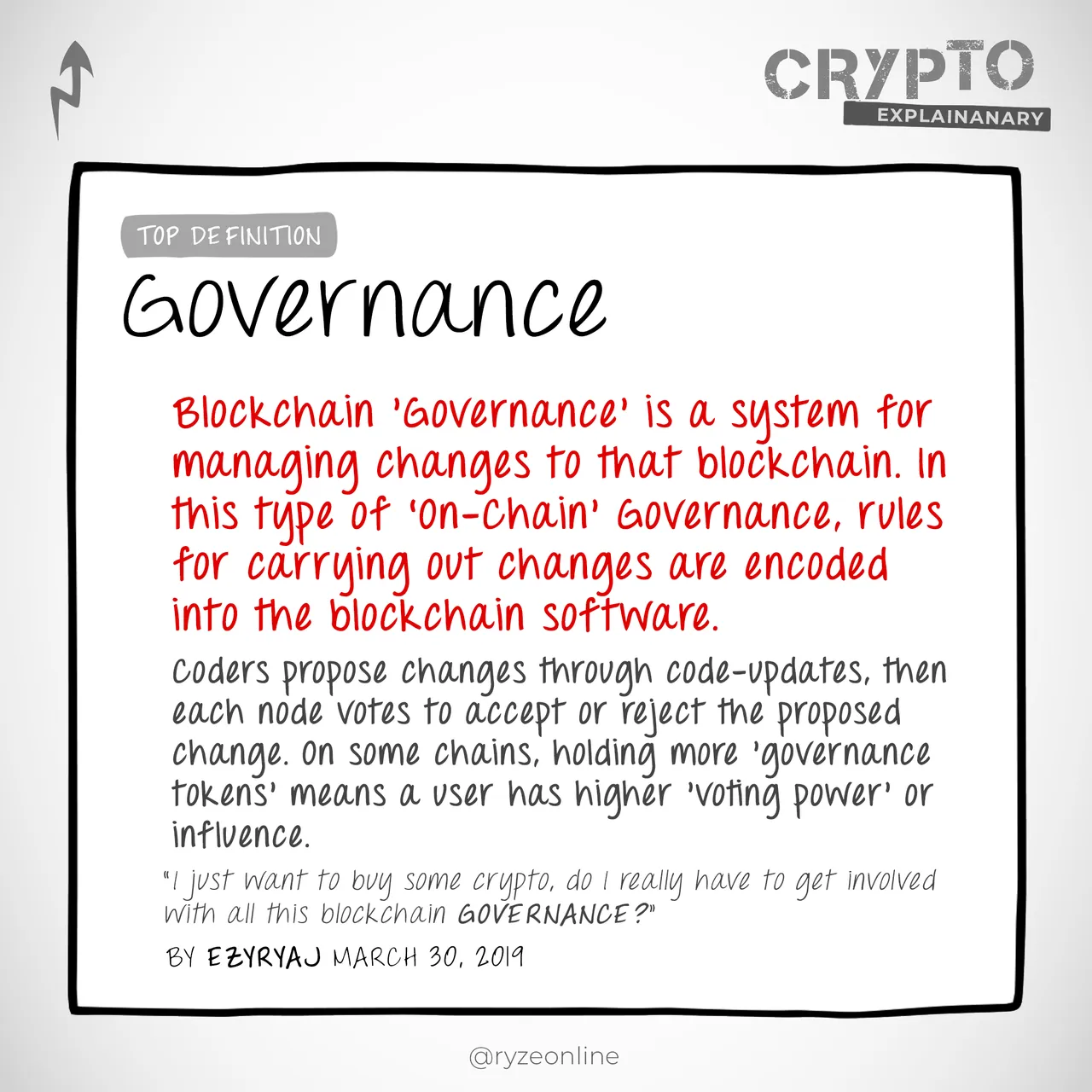 CRYPTO
EXPLAINANARY

TOP DEFINITION

Governance

Blockchain 'Governance' is a system for managing changes to that blockchain. In this type of 'On-Chain' Governance, rules for carrying out changes are encoded into the blockchain software.

Coders propose changes through code-updates, then each node votes to accept or reject the proposed change. On some chains, holding more 'governance tokens' means a user has higher 'voting power' or influence.

"I just want to buy some crypto, do I really have to get involved with all this blockchain GOVERNANCE?"

BY EZYRYAJ MARCH 30, 2019

@ryzeonline